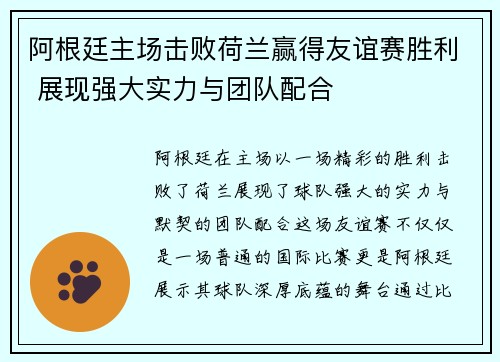 阿根廷主场击败荷兰赢得友谊赛胜利 展现强大实力与团队配合

阿根廷在主场以一场精彩的胜利击败了荷兰展现了球队强大的实力与默契的团队配合这场友谊赛不仅仅是一场普通的国际比赛更是阿根廷展示其球队深厚底蕴的舞台通过比